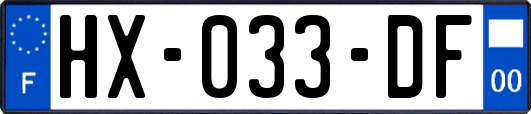 F

HX-033-DF

00